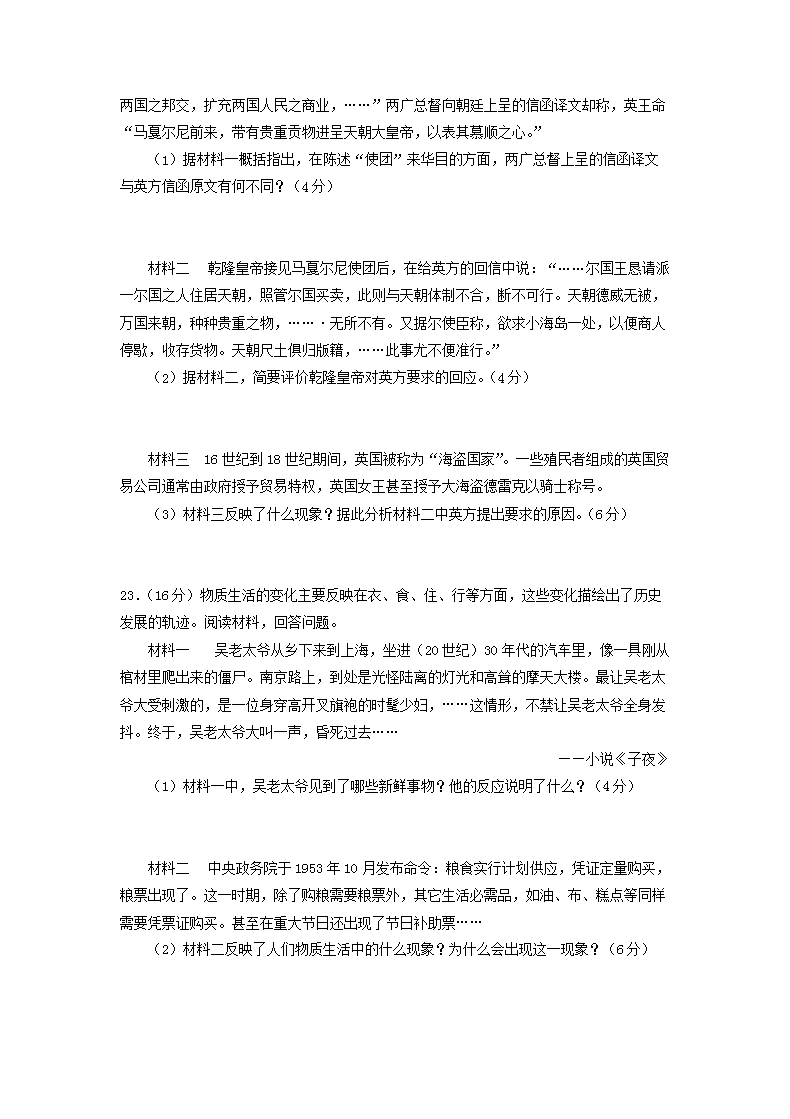 两国之邦交，扩充两国人民之商业，……”两广总督向朝廷上呈的信函译文却称，英王命“马戛尔尼前来，带有贵重贡物进呈天朝大皇帝，以表其慕顺之心。”

（1）据材料一概括指出，在陈述“使团”来华目的方面，两广总督上呈的信函译文与英方信函原文有何不同？（4分）

材料二　乾隆皇帝接见马戛尔尼使团后，在给英方的回信中说：“……尔国王恳请派一尔国之人住居天朝，照管尔国买卖，此则与天朝体制不合，断不可行。天朝德威无被，万国来朝，种种贵重之物，……·无所不有。又据尔使臣称，欲求小海岛一处，以便商人停歇，收存货物。天朝尺土俱归版籍，……此事尤不便准行。”

（2）据材料二，简要评价乾隆皇帝对英方要求的回应。（4分）

材料三　16世纪到18世纪期间，英国被称为“海盗国家”。一些殖民者组成的英国贸易公司通常由政府授予贸易特权，英国女王甚至授予大海盗德雷克以骑士称号。

（3）材料三反映了什么现象？据此分析材料二中英方提出要求的原因。（6分）

23.（16分）物质生活的变化主要反映在衣、食、住、行等方面，这些变化描绘出了历史发展的轨迹。阅读材料，回答问题。

材料一　吴老太爷从乡下来到上海，坐进（20世纪）30年代的汽车里，像一具刚从棺材里爬出来的僵尸。南京路上，到处是光怪陆离的灯光和高耸的摩天大楼。最让吴老太爷大受刺激的，是一位身穿高开叉旗袍的时髦少妇，……这情形，不禁让吴老太爷全身发抖。终于，吴老太爷大叫一声，昏死过去……

——小说《子夜》

（1）材料一中，吴老太爷见到了哪些新鲜事物？他的反应说明了什么？（4分）

材料二　中央政务院于1953年10月发布命令：粮食实行计划供应，凭证定量购买，粮票出现了。这一时期，除了购粮需要粮票外，其它生活必需品，如油、布、糕点等同样需要凭票证购买。甚至在重大节日还出现了节日补助票……

（2）材料二反映了人们物质生活中的什么现象？为什么会出现这一现象？（6分）